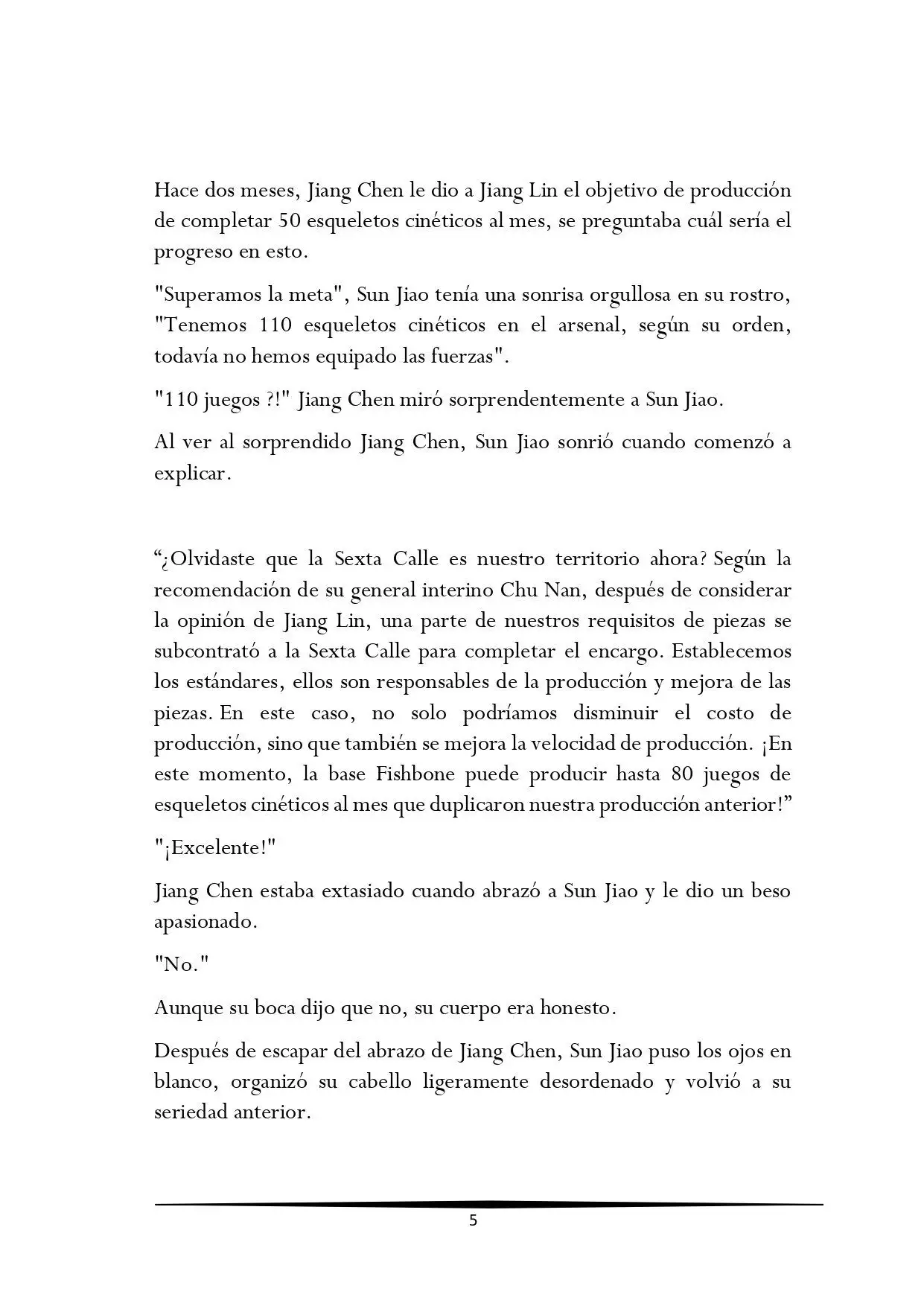 Hace dos meses, Jiang Chen le dio a Jiang Lin el objetivo de producción de completar 50 esqueletos cinéticos al mes, se preguntaba cuál sería el progreso en esto.

"Superamos la meta", Sun Jiao tenía una sonrisa orgullosa en su rostro, "Tenemos 110 esqueletos cinéticos en el arsenal, según su orden, todavía no hemos equipado las fuerzas".

"110 juegos ?!" Jiang Chen miró sorprendentemente a Sun Jiao.

Al ver al sorprendido Jiang Chen, Sun Jiao sonrió cuando comenzó a explicar.

“¿Olvidaste que la Sexta Calle es nuestro territorio ahora? Según la recomendación de su general interino Chu Nan, después de considerar la opinión de Jiang Lin, una parte de nuestros requisitos de piezas se subcontrató a la Sexta Calle para completar el encargo. Establecemos los estándares, ellos son responsables de la producción y mejora de las piezas. En este caso, no solo podríamos disminuir el costo de producción, sino que también se mejora la velocidad de producción. ¡En este momento, la base Fishbone puede producir hasta 80 juegos de esqueletos cinéticos al mes que duplicaron nuestra producción anterior!”

"¡Excelente!"

Jiang Chen estaba extasiado cuando abrazó a Sun Jiao y le dio un beso apasionado.

"No."

Aunque su boca dijo que no, su cuerpo era honesto.

Después de escapar del abrazo de Jiang Chen, Sun Jiao puso los ojos en blanco, organizó su cabello ligeramente desordenado y volvió a su seriedad anterior.

5